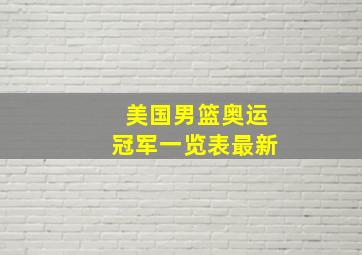 美国男篮奥运
冠军一览表最新